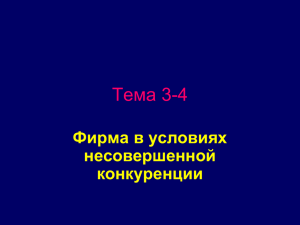 Тема 3-4

Фирма в условиях несовершенной конкуренции